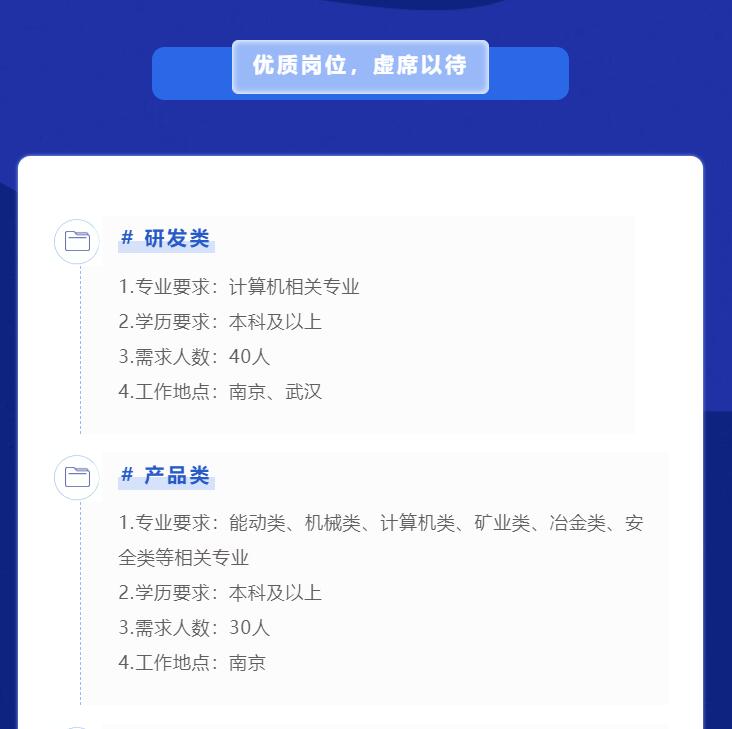 优质岗位，虚席以待

# 研发类

1.专业要求：计算机相关专业
2.学历要求：本科及以上
3.需求人数：40人
4.工作地点：南京、武汉

# 产品类

1.专业要求：能动类、机械类、计算机类、矿业类、冶金类、安全类等相关专业
2.学历要求：本科及以上
3.需求人数：30人
4.工作地点：南京